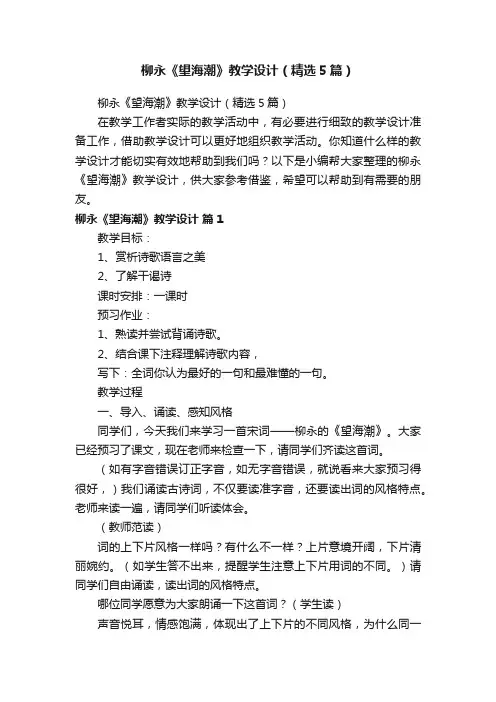 柳永《望海潮》教学设计（精选5篇）

柳永《望海潮》教学设计（精选5篇）

在教学工作者实际的教学活动中，有必要进行细致的教学设计准备工作，借助教学设计可以更好地组织教学活动。你知道什么样的教学设计才能切实有效地帮助到我们吗？以下是小编帮大家整理的柳永《望海潮》教学设计，供大家参考借鉴，希望可以帮助到有需要的朋友。

柳永《望海潮》教学设计 篇1

教学目标：

1、赏析诗歌语言之美

2、了解干谒诗

课时安排：一课时

预习作业：

1、熟读并尝试背诵诗歌。

2、结合课下注释理解诗歌内容，

写下：全词你认为最好的一句和最难懂的一句。

教学过程

一、导入、诵读、感知风格

同学们，今天我们来学习一首宋词——柳永的《望海潮》。大家已经预习了课文，现在老师来检查一下，请同学们齐读这首词。

（如有字音错误订正字音，如无字音错误，就说看来大家预习得很好，）我们诵读古诗词，不仅要读准字音，还要读出词的风格特点。老师来读一遍，请同学们听读体会。

（教师范读）

词的上下片风格一样吗？有什么不一样？上片意境开阔，下片清丽婉约。（如学生答不出来，提醒学生注意上下片用词的不同。）请同学们自由诵读，读出词的风格特点。

哪位同学愿意为大家朗诵一下这首词？（学生读）

声音悦耳，情感饱满，体现出了上下片的不同风格，为什么同一